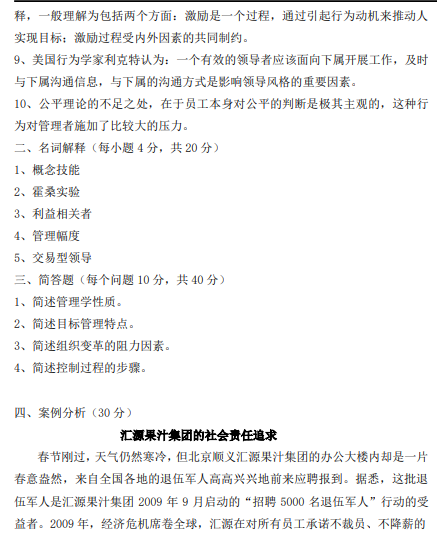 释，一般理解为包括两个方面：激励是一个过程，通过引起行为动机来推动人实现目标；激励过程受内外因素的共同制约。

9、美国行为学家利克特认为：一个有效的领导者应该面向下属开展工作，及时与下属沟通信息，与下属的沟通方式是影响领导风格的重要因素。

10、公平理论的不足之处，在于员工本身对公平的判断是极其主观的，这种行为对管理者施加了比较大的压力。

二、名词解释（每小题 4 分，共 20 分）

1、概念技能

2、霍桑实验

3、利益相关者

4、管理幅度

5、交易型领导

三、简答题（每个问题 10 分，共 40 分）

1、简述管理学性质。

2、简述目标管理特点。

3、简述组织变革的阻力因素。

4、简述控制过程的步骤。

四、案例分析（30 分）

汇源果汁集团的社会责任追求

春节刚过，天气仍然寒冷，但北京顺义汇源果汁集团的办公大楼内却是一片春意盎然，来自全国各地的退伍军人高高兴兴地前来应聘报到。据悉，这批退伍军人是汇源果汁集团 2009 年 9 月启动的“招聘 5000 名退伍军人”行动的受益者。2009 年，经济危机席卷全球，汇源在对所有员工承诺不裁员、不降薪的